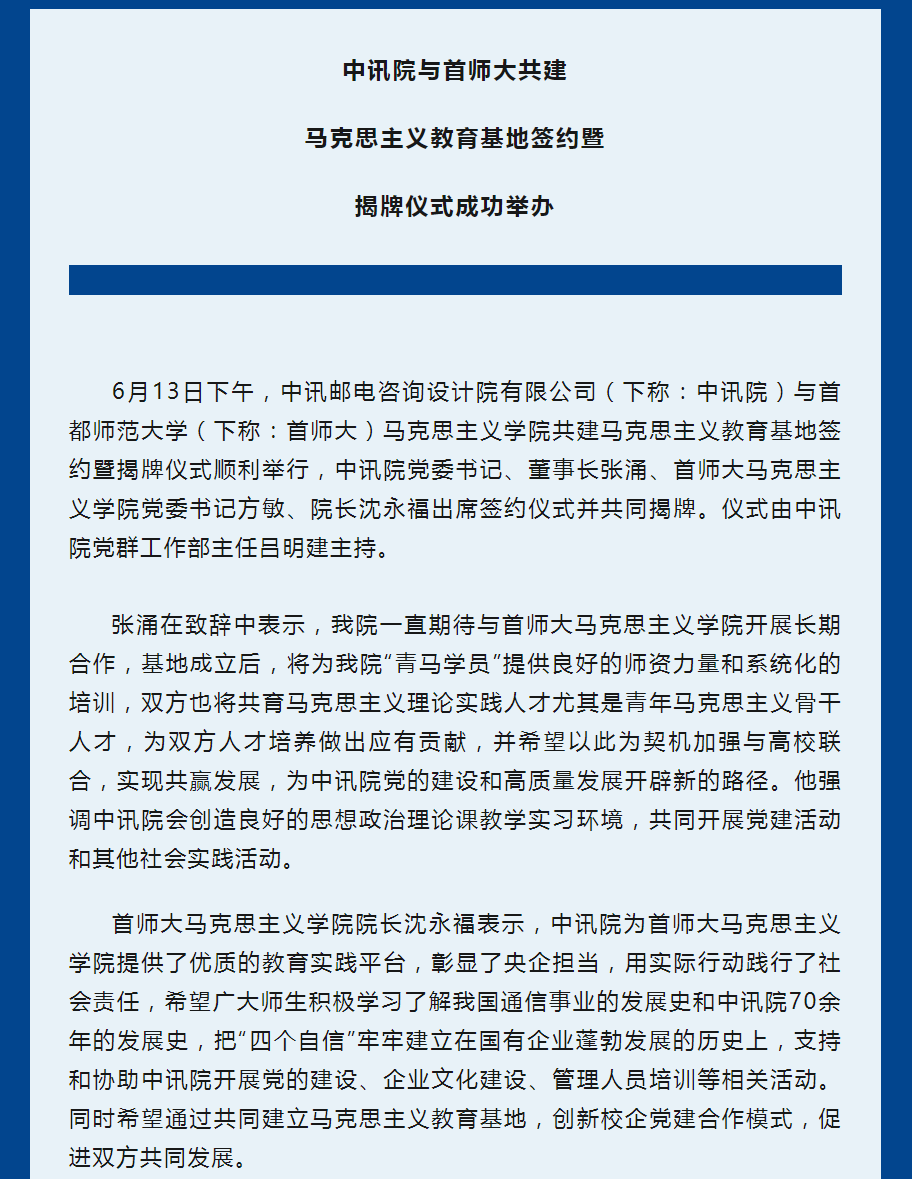 中讯院与首师大共建

马克思主义教育基地签约暨

揭牌仪式成功举办

6月13日下午，中讯邮电咨询设计院有限公司（下称：中讯院）与首都师范大学（下称：首师大）马克思主义学院共建马克思主义教育基地签约暨揭牌仪式顺利举行，中讯院党委书记、董事长张涌、首师大马克思主义学院党委书记方敏、院长沈永福出席签约仪式并共同揭牌。仪式由中讯院党群工作部主任吕明建主持。

张涌在致辞中表示，我院一直期待与首师大马克思主义学院开展长期合作，基地成立后，将为我院“青马学员”提供良好的师资力量和系统化的培训，双方也将共育马克思主义理论实践人才尤其是青年马克思主义骨干人才，为双方人才培养做出应有贡献，并希望以此为契机加强与高校联合，实现共赢发展，为中讯院党的建设和高质量发展开辟新的路径。他强调中讯院会创造良好的思想政治理论课教学实习环境，共同开展党建活动和其他社会实践活动。

首师大马克思主义学院院长沈永福表示，中讯院为首师大马克思主义学院提供了优质的教育实践平台，彰显了央企担当，用实际行动践行了社会责任，希望广大师生积极学习了解我国通信事业的发展史和中讯院70余年的发展史，把“四个自信”牢牢建立在国有企业蓬勃发展的历史上，支持和协助中讯院开展党的建设、企业文化建设、管理人员培训等相关活动。同时希望通过共同建立马克思主义教育基地，创新校企党建合作模式，促进双方共同发展。